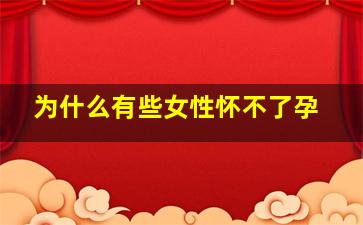 为什么有些女性怀不了孕